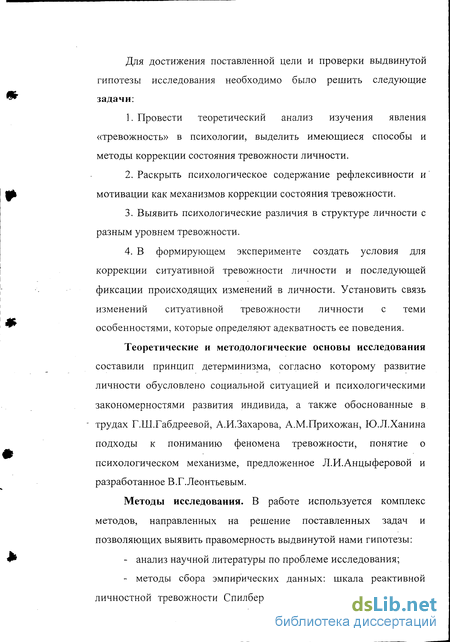 Для достижения поставленной цели и проверки выдвинутой гипотезы исследования необходимо было решить следующие **задачи**:

1. Провести теоретический анализ изучения явления «тревожность» в психологии, выделить имеющиеся способы и методы коррекции состояния тревожности личности.

2. Раскрыть психологическое содержание рефлексивности и мотивации как механизмов коррекции состояния тревожности.

3. Выявить психологические различия в структуре личности с разным уровнем тревожности.

4. В формирующем эксперименте создать условия для коррекции ситуативной тревожности личности и последующей фиксации происходящих изменений в личности. Установить связь изменений ситуативной тревожности личности с теми особенностями, которые определяют адекватность ее поведения.

**Теоретические и методологические основы исследования** составили принцип детерминизма, согласно которому развитие личности обусловлено социальной ситуацией и психологическими закономерностями развития индивида, а также обоснованные в трудах Г.Ш.Габдреевой, А.И.Захарова, А.М.Прихожан, Ю.Л.Ханина подходы к пониманию феномена тревожности, понятие о психологическом механизме, предложенное Л.И.Анцыферовой и разработанное В.Г.Леонтьевым.

**Методы исследования.** В работе используется комплекс методов, направленных на решение поставленных задач и позволяющих выявить правомерность выдвинутой нами гипотезы:

- анализ научной литературы по проблеме исследования;

- методы сбора эмпирических данных: шкала реактивной личностной тревожности Спилбер

dsLib.net
библиотека диссертаций